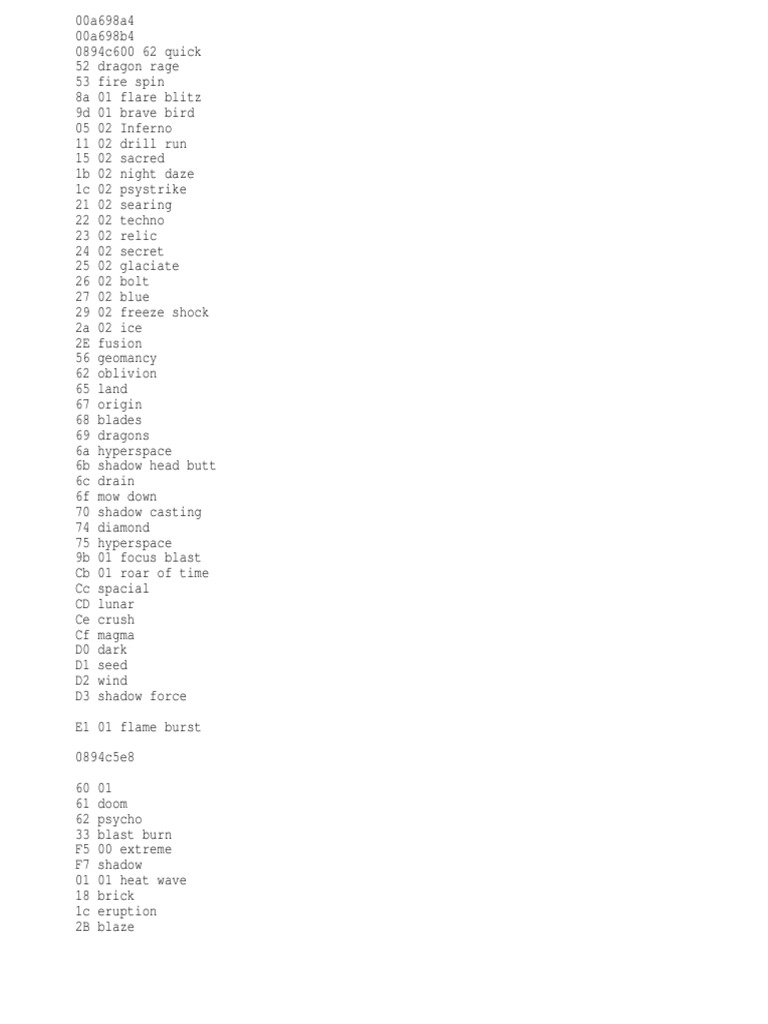 00a698a4
00a698b4
0894c600 62 quick
52 dragon rage
53 fire spin
8a 01 flare blitz
9d 01 brave bird
05 02 Inferno
11 02 drill run
15 02 sacred
1b 02 night daze
1c 02 psystrike
21 02 searing
22 02 techno
23 02 relic
24 02 secret
25 02 glaciate
26 02 bolt
27 02 blue
29 02 freeze shock
2a 02 ice
2E fusion
56 geomancy
62 oblivion
65 land
67 origin
68 blades
69 dragons
6a hyperspace
6b shadow head butt
6c drain
6f mow down
70 shadow casting
74 diamond
75 hyperspace
9b 01 focus blast
Cb 01 roar of time
Cc spacial
CD lunar
Ce crush
Cf magma
D0 dark
D1 seed
D2 wind
D3 shadow force

E1 01 flame burst

0894c5e8

60 01
61 doom
62 psycho
33 blast burn
F5 00 extreme
F7 shadow
01 01 heat wave
18 brick
1c eruption
2B blaze